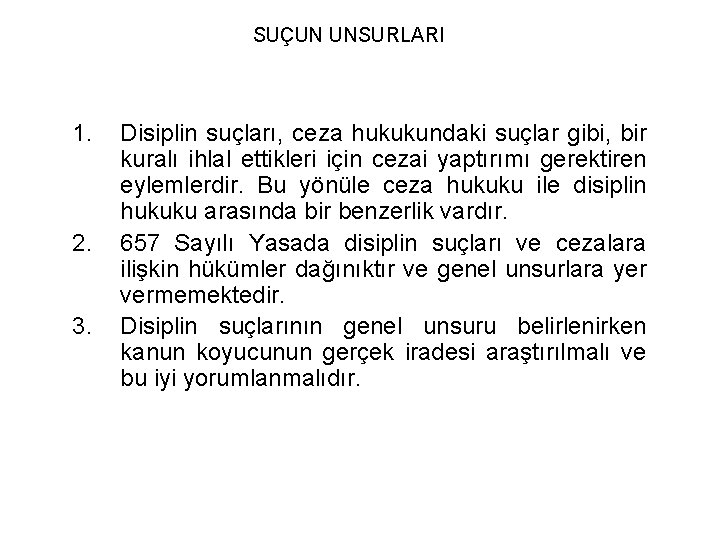 SUÇUN UNSURLARI

1. Disiplin suçları, ceza hukukundaki suçlar gibi, bir kuralı ihlal ettikleri için cezai yaptırımı gerektiren eylemlerdir. Bu yönüle ceza hukuku ile disiplin hukuku arasında bir benzerlik vardır.

2. 657 Sayılı Yasada disiplin suçları ve cezalara ilişkin hükümler dağınıktır ve genel unsurlara yer vermemektedir.

3. Disiplin suçlarının genel unsuru belirlenirken kanun koyucunun gerçek iradesi araştırılmalı ve bu iyi yorumlanmalıdır.